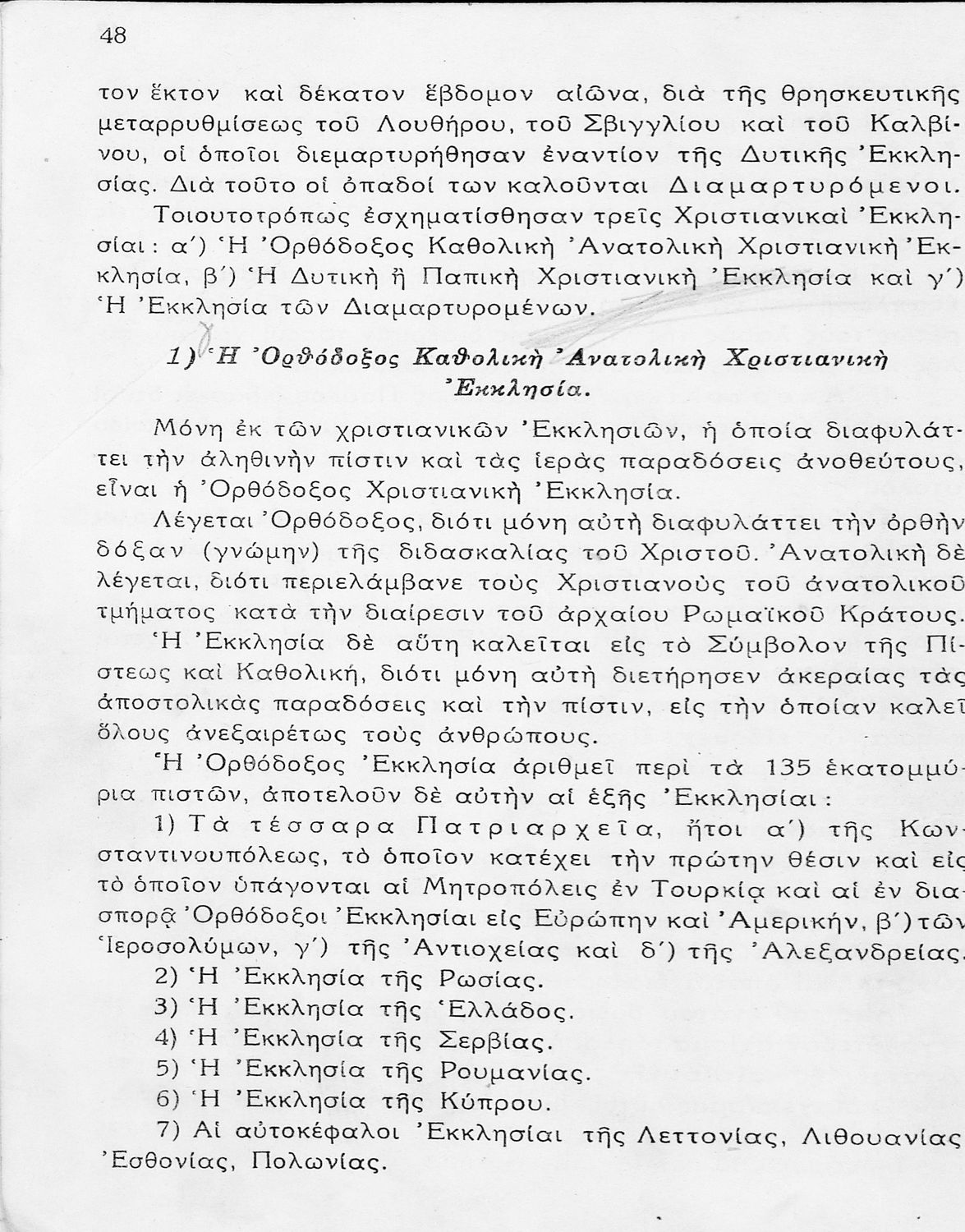 48

τον ἕκτον καὶ δέκατον ἕβδομον αἰῶνα, διὰ τῆς θρησκευτικῆς μεταρρυθμίσεως τοῦ Λουθήρου, τοῦ Σβιγγλίου καὶ τοῦ Καλβίνου, οἱ ὁποῖοι διεμαρτυρήθησαν ἐναντίον τῆς Δυτικῆς Ἐκκλησίας. Διὰ τοῦτο οἱ ὀπαδοί των καλοῦνται Διαμαρτυρόμενοι.

Τοιουτοτρόπως ἐσχηματίσθησαν τρεῖς Χριστιανικαὶ Ἐκκλησίαι: α΄) Ἡ Ὀρθόδοξος Καθολικὴ Ἀνατολικὴ Χριστιανικὴ Ἐκκλησία, β΄) Ἡ Δυτικὴ ἢ Παπικὴ Χριστιανικὴ Ἐκκλησία καὶ γ΄) Ἡ Ἐκκλησία τῶν Διαμαρτυρομένων.

1) Ἡ Ὀρθόδοξος Καθολικὴ Ἀνατολικὴ Χριστιανικὴ Ἐκκλησία.

Μόνη ἐκ τῶν χριστιανικῶν Ἐκκλησιῶν, ἡ ὁποία διαφυλάττει τὴν ἀληθινὴν πίστιν καὶ τὰς ἱερὰς παραδόσεις ἀνοθεύτους, εἶναι ἡ Ὀρθόδοξος Χριστιανικὴ Ἐκκλησία.

Λέγεται Ὀρθόδοξος, διότι μόνη αὐτὴ διαφυλάττει τὴν ὀρθὴν δόξαν (γνώμην) τῆς διδασκαλίας τοῦ Χριστοῦ. Ἀνατολικὴ δὲ λέγεται, διότι περιελάμβανε τοὺς Χριστιανοὺς τοῦ ἀνατολικοῦ τμήματος κατὰ τὴν διαίρεσιν τοῦ ἀρχαίου Ρωμαϊκοῦ Κράτους.

Ἡ Ἐκκλησία δὲ αὕτη καλεῖται εἰς τὸ Σύμβολον τῆς Πίστεως καὶ Καθολική, διότι μόνη αὐτὴ διετήρησεν ἀκεραίας τὰς ἀποστολικὰς παραδόσεις καὶ τὴν πίστιν, εἰς τὴν ὁποίαν καλεῖ ὅλους ἀνεξαιρέτως τοὺς ἀνθρώπους.

Ἡ Ὀρθόδοξος Ἐκκλησία ἀριθμεῖ περὶ τὰ 135 ἑκατομμύρια πιστῶν, ἀποτελοῦν δὲ αὐτὴν αἱ ἑξῆς Ἐκκλησίαι:

1) Τὰ τέσσαρα Πατριαρχεῖα, ἤτοι α΄) τῆς Κωνσταντινουπόλεως, τὸ ὁποῖον κατέχει τὴν πρώτην θέσιν καὶ εἰς τὸ ὁποῖον ὑπάγονται αἱ Μητροπόλεις ἐν Τουρκίᾳ καὶ αἱ ἐν διασπορᾷ Ὀρθόδοξοι Ἐκκλησίαι εἰς Εὐρώπην καὶ Ἀμερικήν, β΄) τῶν Ἱεροσολύμων, γ΄) τῆς Ἀντιοχείας καὶ δ΄) τῆς Ἀλεξανδρείας.

2) Ἡ Ἐκκλησία τῆς Ρωσίας.

3) Ἡ Ἐκκλησία τῆς Ἑλλάδος.

4) Ἡ Ἐκκλησία τῆς Σερβίας.

5) Ἡ Ἐκκλησία τῆς Ρουμανίας.

6) Ἡ Ἐκκλησία τῆς Κύπρου.

7) Αἱ αὐτοκέφαλοι Ἐκκλησίαι τῆς Λεττονίας, Λιθουανίας Ἐσθονίας, Πολωνίας.